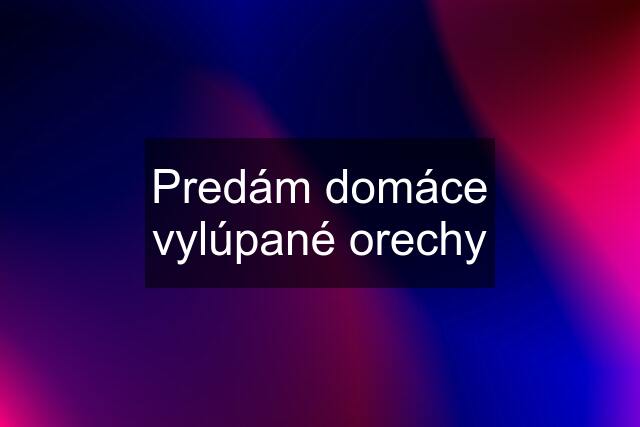 Predám domáce vylúpané orechy